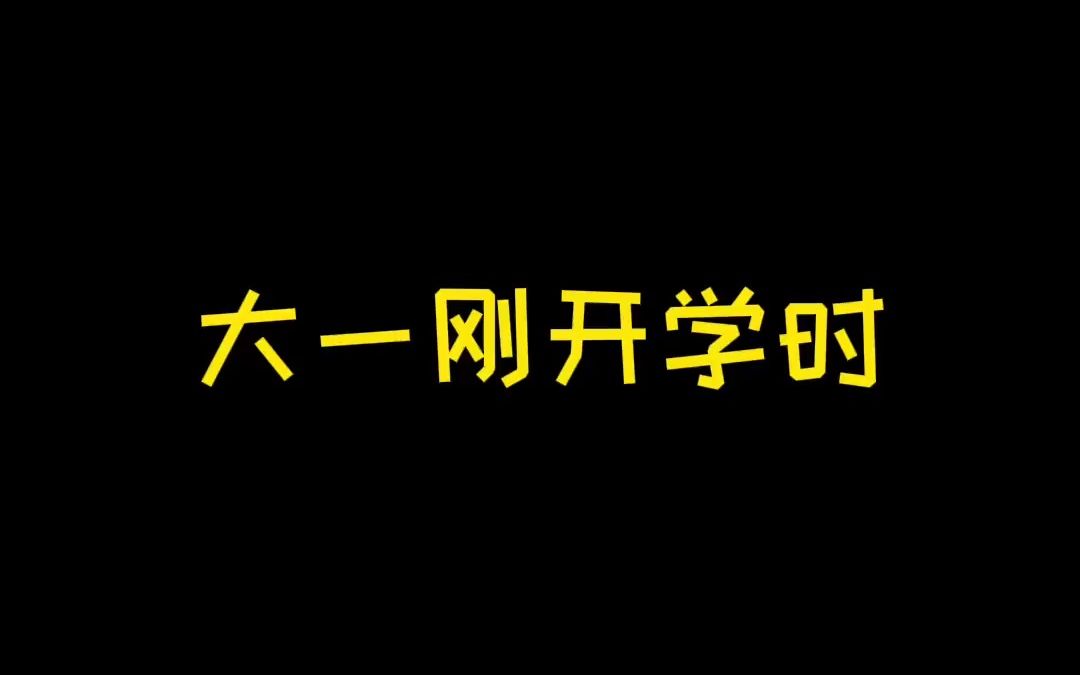 大一刚开学时